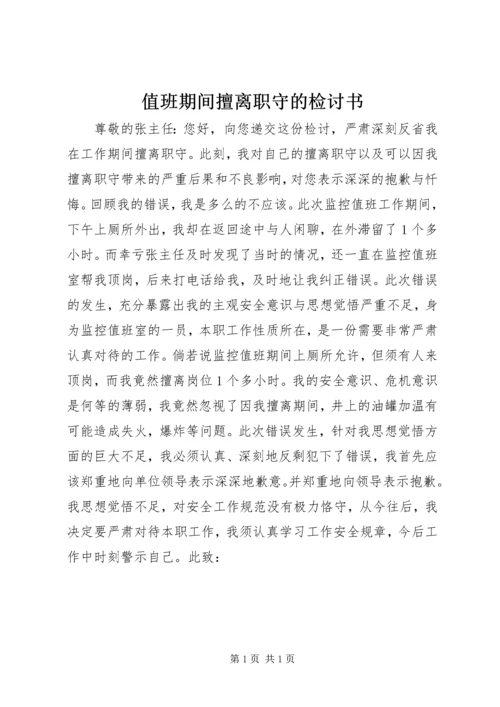 值班期间擅离职守的检讨书

尊敬的张主任：您好，向您递交这份检讨，严肃深刻反省我在工作期间擅离职守。此刻，我对自己的擅离职守以及可以因我擅离职守带来的严重后果和不良影响，对您表示深深的抱歉与忏悔。回顾我的错误，我是多么的不应该。此次监控值班工作期间，下午上厕所外出，我却在返回途中与人闲聊，在外滞留了1个多小时。而幸亏张主任及时发现了当时的情况，还一直在监控值班室帮我顶岗，后来打电话给我，及时地让我纠正错误。此次错误的发生，充分暴露出我的主观安全意识与思想觉悟严重不足，身为监控值班室的一员，本职工作性质所在，是一份需要非常严肃认真对待的工作。倘若说监控值班期间上厕所允许，但须有人来顶岗，而我竟然擅离岗位1个多小时。我的安全意识、危机意识是何等的薄弱，我竟然忽视了因我擅离期间，井上的油罐加温有可能造成失火，爆炸等问题。此次错误发生，针对我思想觉悟方面的巨大不足，我必须认真、深刻地反剩犯下了错误，我首先应该郑重地向单位领导表示深深地歉意。并郑重地向领导表示抱歉。我思想觉悟不足，对安全工作规范没有极力恪守，从今往后，我决定要严肃对待本职工作，我须认真学习工作安全规章，今后工作中时刻警示自己。此致：

第1页 共1页